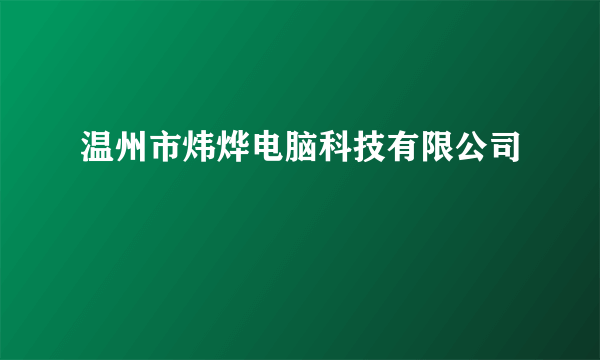 温州市炜烨电脑科技有限公司